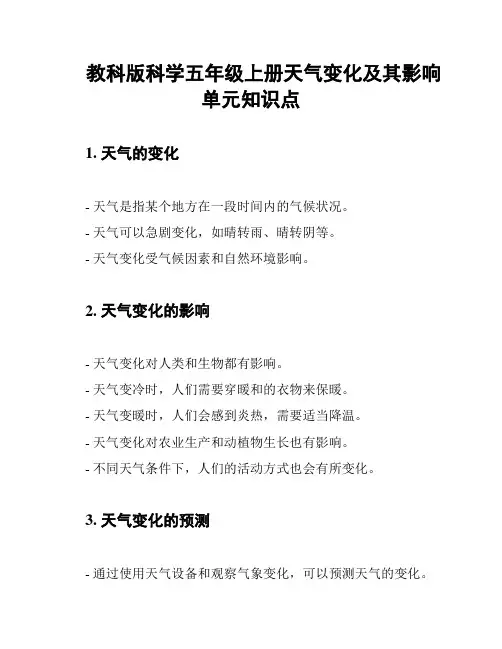 教科版科学五年级上册天气变化及其影响单元知识点

1. 天气的变化

- 天气是指某个地方在一段时间内的气候状况。

- 天气可以急剧变化，如晴转雨、晴转阴等。

- 天气变化受气候因素和自然环境影响。

2. 天气变化的影响

- 天气变化对人类和生物都有影响。

- 天气变冷时，人们需要穿暖和的衣物来保暖。

- 天气变暖时，人们会感到炎热，需要适当降温。

- 天气变化对农业生产和动植物生长也有影响。

- 不同天气条件下，人们的活动方式也会有所变化。

3. 天气变化的预测

- 通过使用天气设备和观察气象变化，可以预测天气的变化。